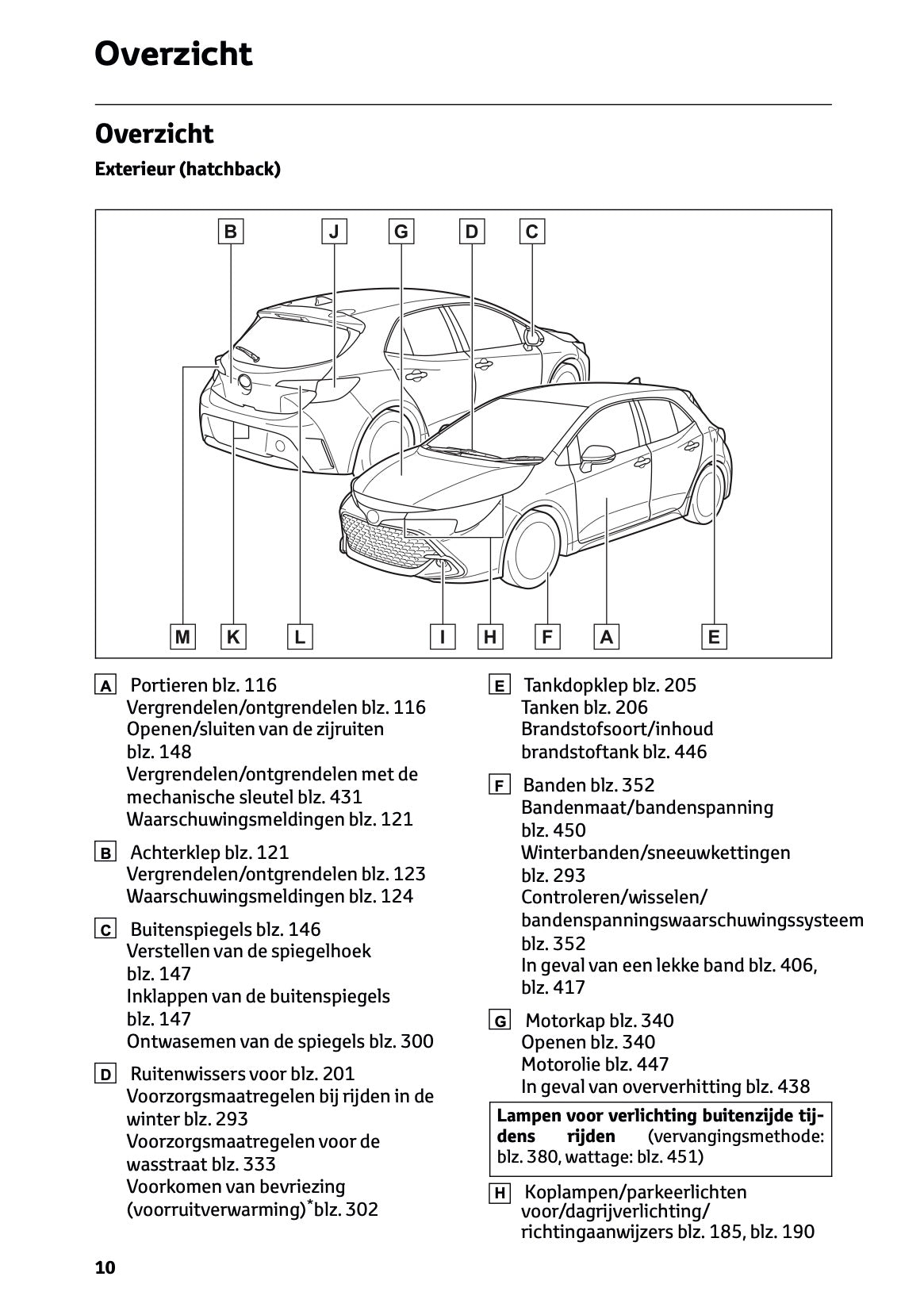 Overzicht

Overzicht

Exterieur (hatchback)

B J G D C

M K L I H F A E

A Portieren blz. 116
Vergrendelen/ontgrendelen blz. 116
Openen/sluiten van de zijruiten blz. 148
Vergrendelen/ontgrendelen met de mechanische sleutel blz. 431
Waarschuwingsmeldingen blz. 121

B Achterklep blz. 121
Vergrendelen/ontgrendelen blz. 123
Waarschuwingsmeldingen blz. 124

C Buitenspiegels blz. 146
Verstellen van de spiegelhoek blz. 147
Inklappen van de buitenspiegels blz. 147
Ontwasemen van de spiegels blz. 300

D Ruitenwissers voor blz. 201
Voorzorgsmaatregelen bij rijden in de winter blz. 293
Voorzorgsmaatregelen voor de wasstraat blz. 333
Voorkomen van bevriezing (voorruitverwarming)$^*$blz. 302

E Tankdopklep blz. 205
Tanken blz. 206
Brandstofsoort/inhoud brandstoftank blz. 446

F Banden blz. 352
Bandenmaat/bandenspanning blz. 450
Winterbanden/sneeuwkettingen blz. 293
Controleren/wisselen/ bandenspanningswaarschuwingssysteem blz. 352
In geval van een lekke band blz. 406, blz. 417

G Motorkap blz. 340
Openen blz. 340
Motorolie blz. 447
In geval van oververhitting blz. 438

Lampen voor verlichting buitenzijde tijdens rijden (vervangingsmethode: blz. 380, wattage: blz. 451)

H Koplampen/parkeerlichten voor/dagrijverlichting/ richtingaanwijzers blz. 185, blz. 190

10